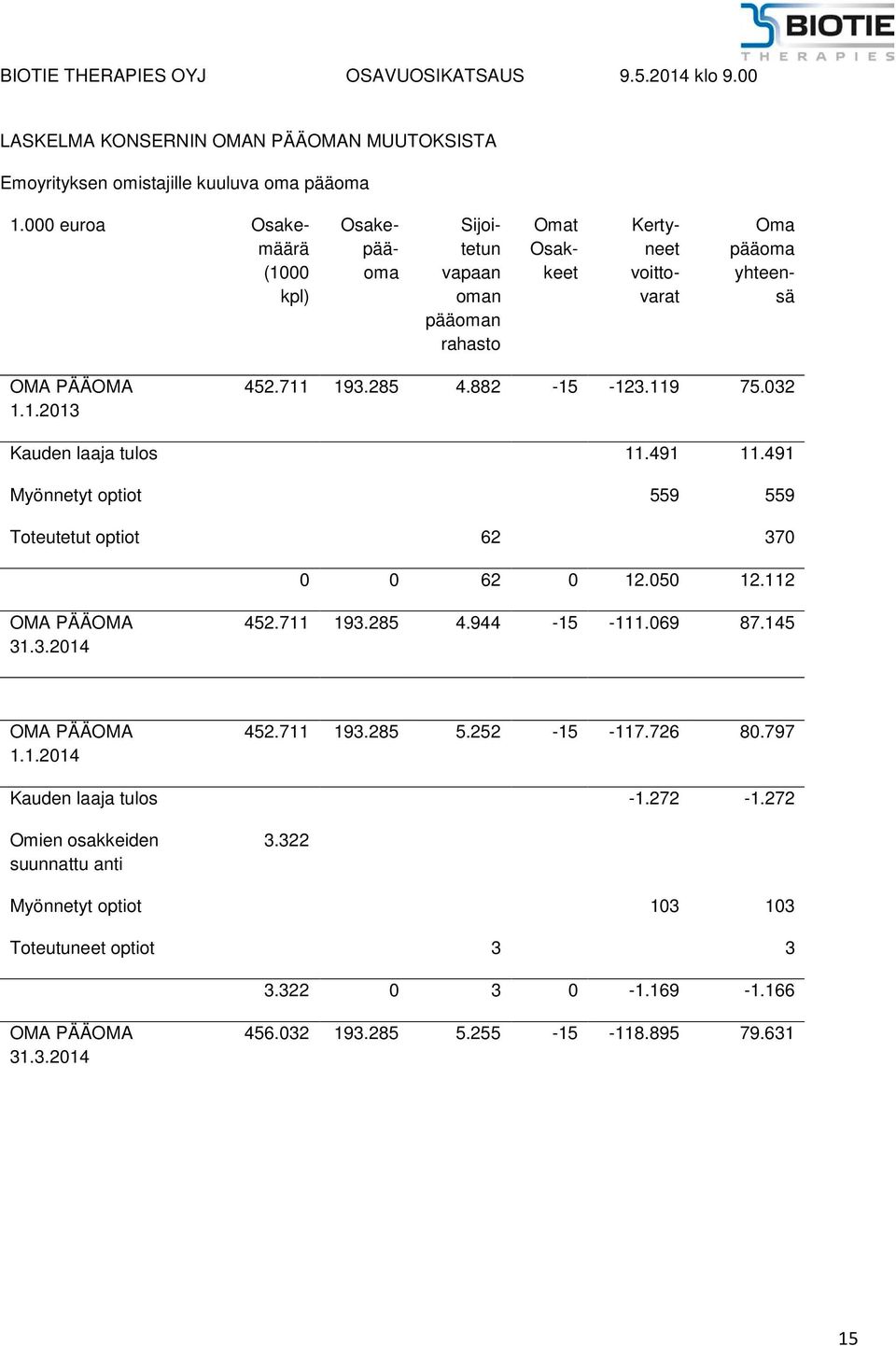 BIOTIE THERAPIES

BIOTIE THERAPIES OYJ OSAVUOSIKATSAUS 9.5.2014 klo 9.00

LASKELMA KONSERNIN OMAN PÄÄOMAN MUUTOKSISTA

Emoyrityksen omistajille kuuluva oma pääoma

| 1.000 euroa | Osakemäärä (1000 kpl) | Osakepääoma | Sijoitetun vapaan oman pääoman rahasto | Omat Osakkeet | Kertyneet voittovarat | Oma pääoma yhteensä |
|---|---|---|---|---|---|---|
| OMA PÄÄOMA 1.1.2013 | 452.711 | 193.285 | 4.882 | -15 | -123.119 | 75.032 |
| Kauden laaja tulos | | | | | 11.491 | 11.491 |
| Myönnetyt optiot | | | | | 559 | 559 |
| Toteutetut optiot | | | 62 | | | 370 |
| | 0 | 0 | 62 | 0 | 12.050 | 12.112 |
| OMA PÄÄOMA 31.3.2014 | 452.711 | 193.285 | 4.944 | -15 | -111.069 | 87.145 |
| OMA PÄÄOMA 1.1.2014 | 452.711 | 193.285 | 5.252 | -15 | -117.726 | 80.797 |
| Kauden laaja tulos | | | | | -1.272 | -1.272 |
| Omien osakkeiden suunnattu anti | 3.322 | | | | | |
| Myönnetyt optiot | | | | | 103 | 103 |
| Toteutuneet optiot | | | 3 | | | 3 |
| | 3.322 | 0 | 3 | 0 | -1.169 | -1.166 |
| OMA PÄÄOMA 31.3.2014 | 456.032 | 193.285 | 5.255 | -15 | -118.895 | 79.631 |

15